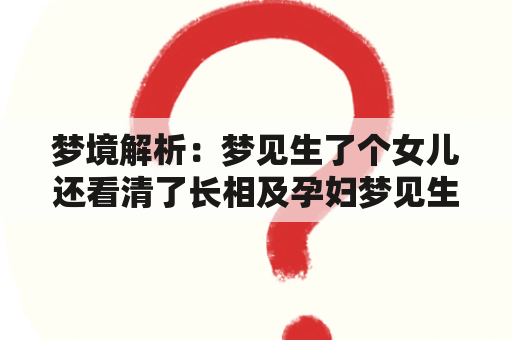 梦境解析：梦见生了个女儿还看清了长相及孕妇梦见生